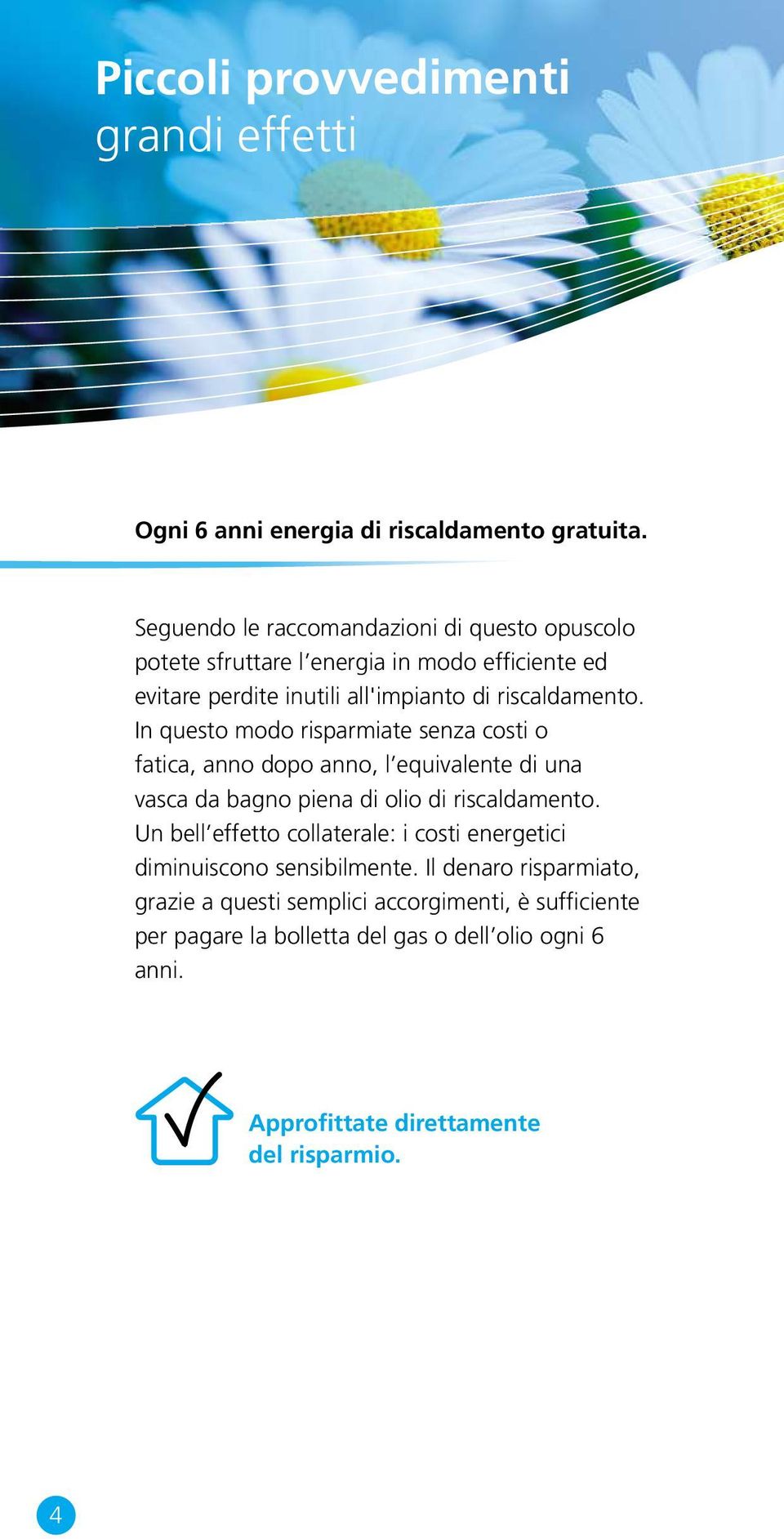 Piccoli provvedimenti
grandi effetti

Ogni 6 anni energia di riscaldamento gratuita.

Seguendo le raccomandazioni di questo opuscolo potete sfruttare l'energia in modo efficiente ed evitare perdite inutili all'impianto di riscaldamento. In questo modo risparmiate senza costi o fatica, anno dopo anno, l'equivalente di una vasca da bagno piena di olio di riscaldamento. Un bell'effetto collaterale: i costi energetici diminuiscono sensibilmente. Il denaro risparmiato, grazie a questi semplici accorgimenti, è sufficiente per pagare la bolletta del gas o dell'olio ogni 6 anni.

Approfittate direttamente del risparmio.

4